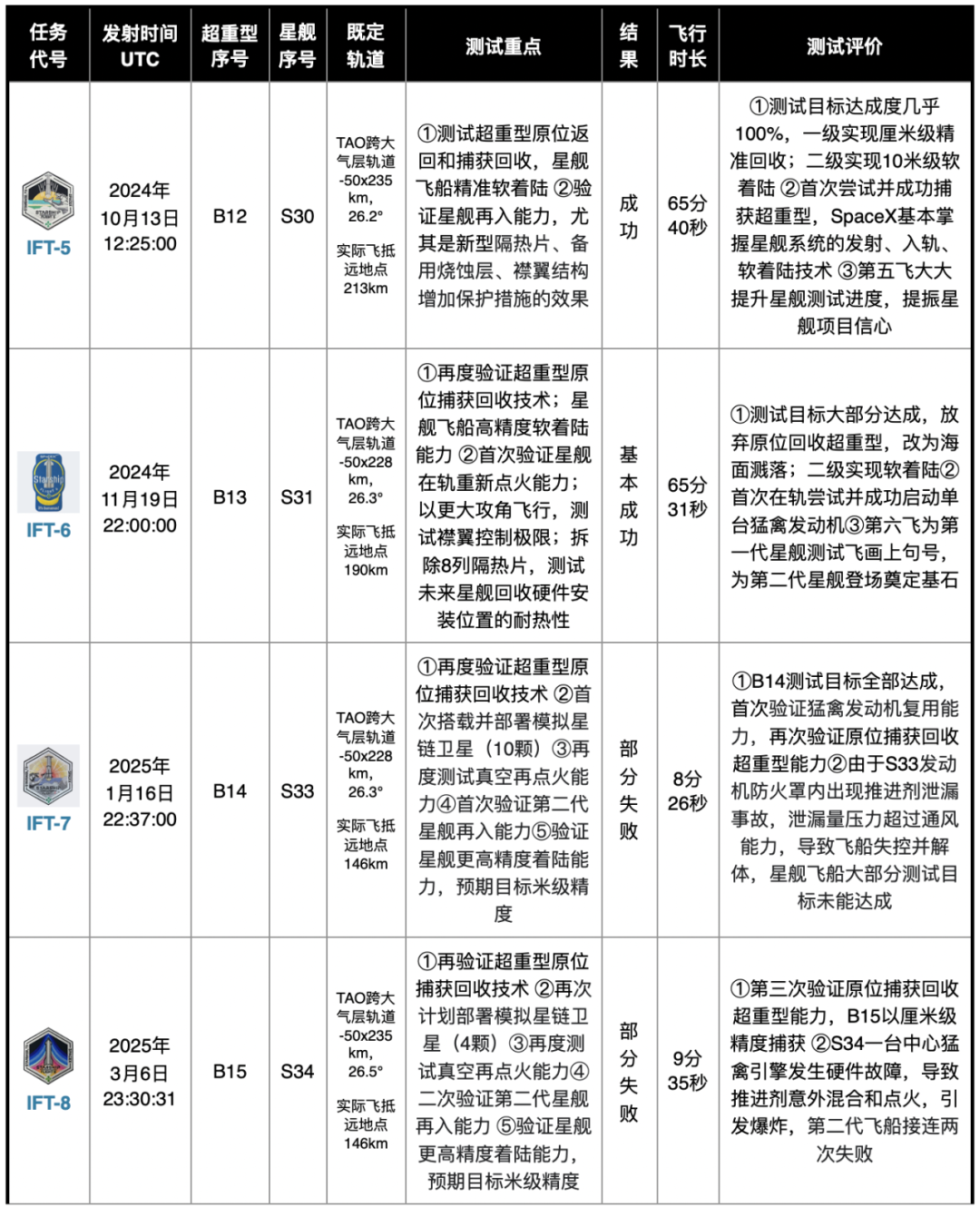 | 任务代号 | 发射时间 UTC | 超重型序号 | 星舰序号 | 既定轨道 | 测试重点 | 结果 | 飞行时长 | 测试评价 |
|---|---|---|---|---|---|---|---|---|
| IFT-5 | 2024年 10月13日 12:25:00 | B12 | S30 | TAO跨大气层轨道 -50x235 km, 26.2° 实际飞抵远地点 213km | ①测试超重型原位返回和捕获回收，星舰飞船精准软着陆 ②验证星舰再入能力，尤其是新型隔热片、备用烧蚀层、襟翼结构增加保护措施的效果 | 成功 | 65分40秒 | ①测试目标达成度几乎100%，一级实现厘米级精准回收；二级实现10米级软着陆 ②首次尝试并成功捕获超重型，SpaceX基本掌握星舰系统的发射、入轨、软着陆技术 ③第五飞大大提升星舰测试进度，提振星舰项目信心 |
| IFT-6 | 2024年 11月19日 22:00:00 | B13 | S31 | TAO跨大气层轨道 -50x228 km, 26.3° 实际飞抵远地点 190km | ①再度验证超重型原位捕获回收技术；星舰飞船高精度软着陆能力 ②首次验证星舰在轨重新点火能力；以更大攻角飞行，测试襟翼控制极限；拆除8列隔热片，测试未来星舰回收硬件安装位置的耐热性 | 基本成功 | 65分31秒 | ①测试目标大部分达成，放弃原位回收超重型，改为海面溅落；二级实现软着陆②首次在轨尝试并成功启动单台猛禽发动机③第六飞为第一代星舰测试飞画上句号，为第二代星舰登场奠定基石 |
| IFT-7 | 2025年 1月16日 22:37:00 | B14 | S33 | TAO跨大气层轨道 -50x228 km, 26.3° 实际飞抵远地点 146km | ①再度验证超重型原位捕获回收技术 ②首次搭载并部署模拟星链卫星（10颗）③再度测试真空再点火能力④首次验证第二代星舰再入能力⑤验证星舰更高精度着陆能力，预期目标米级精度 | 部分失败 | 8分26秒 | ①B14测试目标全部达成，首次验证猛禽发动机复用能力，再次验证原位捕获回收超重型能力②由于S33发动机防火罩内出现推进剂泄漏事故，泄漏量压力超过通风能力，导致飞船失控并解体，星舰飞船大部分测试目标未能达成 |
| IFT-8 | 2025年 3月6日 23:30:31 | B15 | S34 | TAO跨大气层轨道 -50x235 km, 26.5° 实际飞抵远地点 146km | ①再验证超重型原位捕获回收技术 ②再次计划部署模拟星链卫星（4颗）③再度测试真空再点火能力④二次验证第二代星舰再入能力 ⑤验证星舰更高精度着陆能力，预期目标米级精度 | 部分失败 | 9分35秒 | ①第三次验证原位捕获回收超重型能力，B15以厘米级精度捕获 ②S34一台中心猛禽引擎发生硬件故障，导致推进剂意外混合和点火，引发爆炸，第二代飞船接连两次失败 |